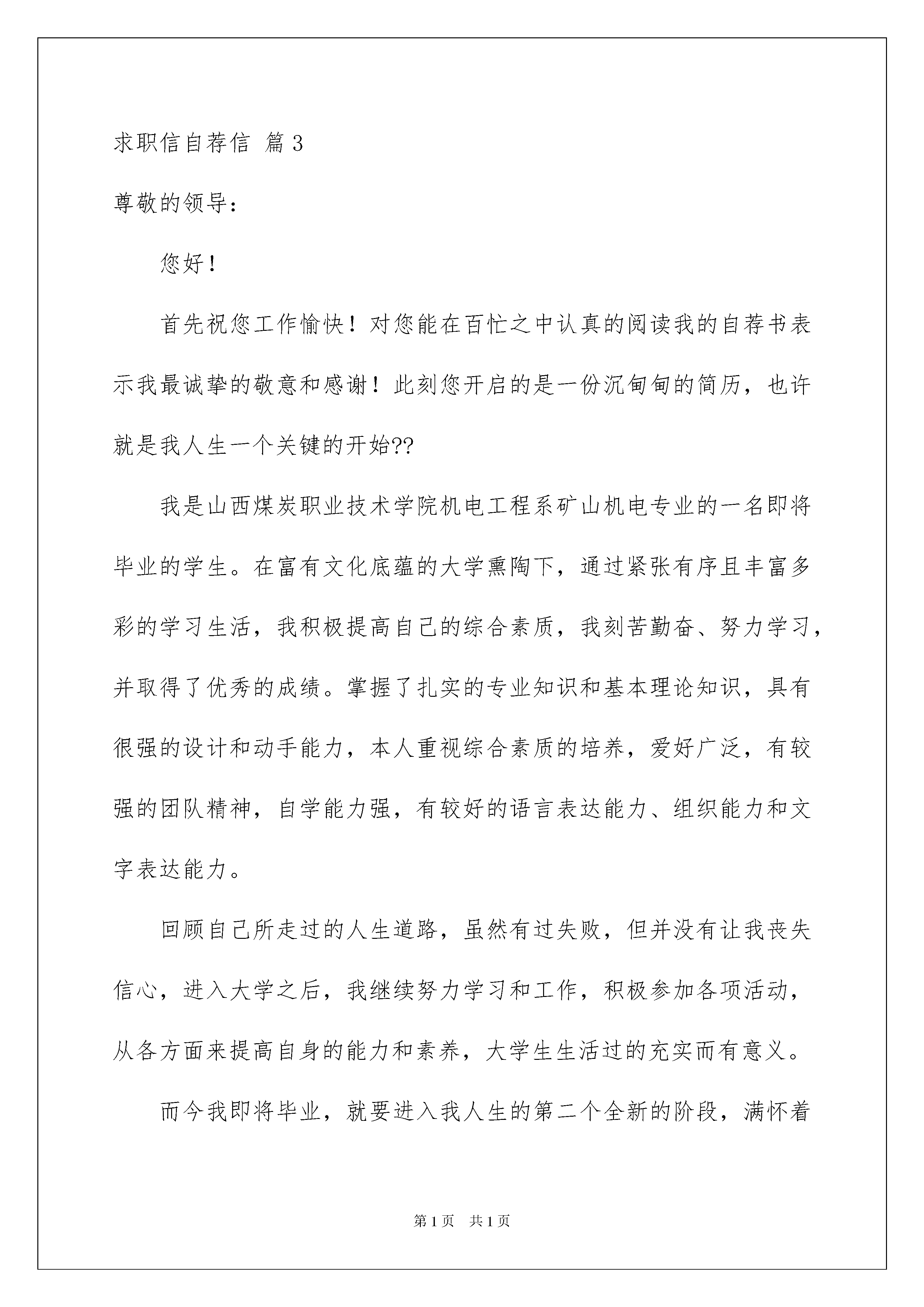 求职信自荐信 篇3

尊敬的领导：

您好！

首先祝您工作愉快！对您能在百忙之中认真的阅读我的自荐书表示我最诚挚的敬意和感谢！此刻您开启的是一份沉甸甸的简历，也许就是我人生一个关键的开始??

我是山西煤炭职业技术学院机电工程系矿山机电专业的一名即将毕业的学生。在富有文化底蕴的大学熏陶下，通过紧张有序且丰富多彩的学习生活，我积极提高自己的综合素质，我刻苦勤奋、努力学习，并取得了优秀的成绩。掌握了扎实的专业知识和基本理论知识，具有很强的设计和动手能力，本人重视综合素质的培养，爱好广泛，有较强的团队精神，自学能力强，有较好的语言表达能力、组织能力和文字表达能力。

回顾自己所走过的人生道路，虽然有过失败，但并没有让我丧失信心，进入大学之后，我继续努力学习和工作，积极参加各项活动，从各方面来提高自身的能力和素养，大学生生活过的充实而有意义。

而今我即将毕业，就要进入我人生的第二个全新的阶段，满怀着

第1页 共1页